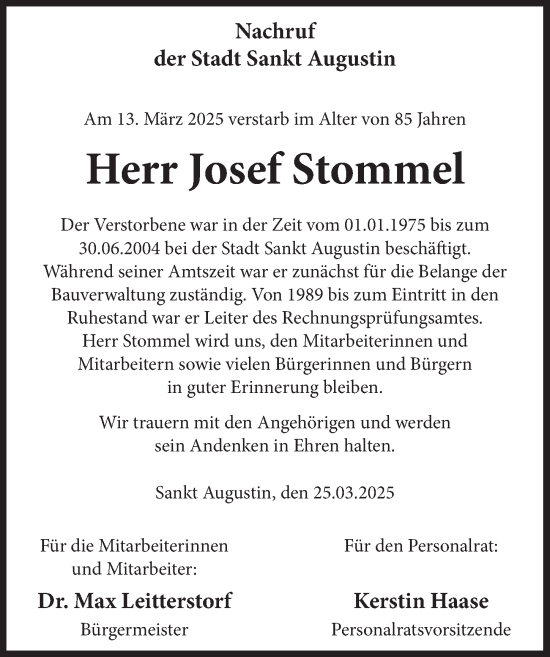 Nachruf
der Stadt Sankt Augustin

Am 13. März 2025 verstarb im Alter von 85 Jahren

Herr Josef Stommel

Der Verstorbene war in der Zeit vom 01.01.1975 bis zum 30.06.2004 bei der Stadt Sankt Augustin beschäftigt. Während seiner Amtszeit war er zunächst für die Belange der Bauverwaltung zuständig. Von 1989 bis zum Eintritt in den Ruhestand war er Leiter des Rechnungsprüfungsamtes. Herr Stommel wird uns, den Mitarbeiterinnen und Mitarbeitern sowie vielen Bürgerinnen und Bürgern in guter Erinnerung bleiben.

Wir trauern mit den Angehörigen und werden sein Andenken in Ehren halten.

Sankt Augustin, den 25.03.2025

Für die Mitarbeiterinnen und Mitarbeiter:

Dr. Max Leitterstorf

Bürgermeister

Für den Personalrat:

Kerstin Haase

Personalratsvorsitzende